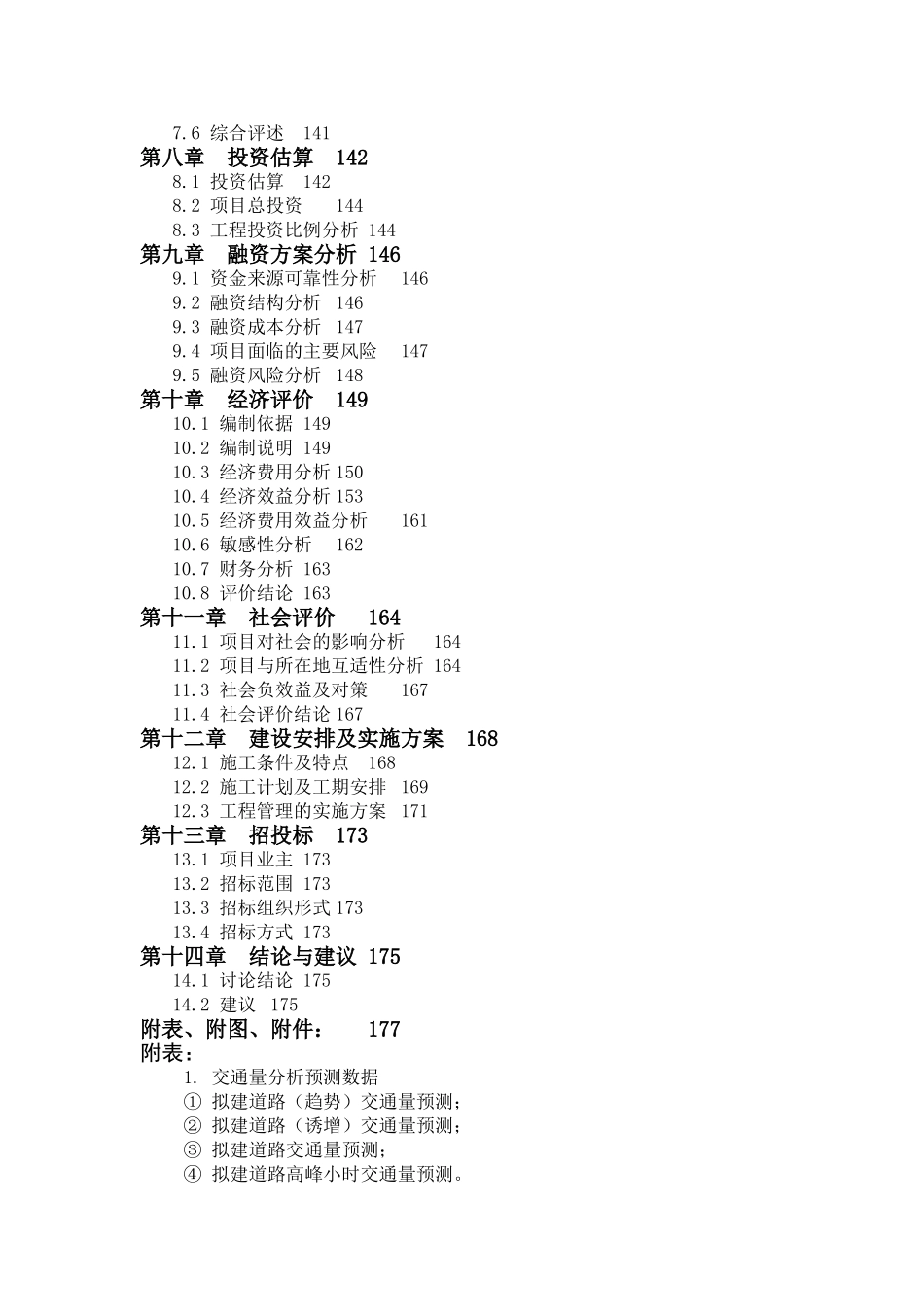 7.6 综合评述 141
第八章 投资估算 142
8.1 投资估算 142
8.2 项目总投资 144
8.3 工程投资比例分析 144
第九章 融资方案分析 146
9.1 资金来源可靠性分析 146
9.2 融资结构分析 146
9.3 融资成本分析 147
9.4 项目面临的主要风险 147
9.5 融资风险分析 148
第十章 经济评价 149
10.1 编制依据 149
10.2 编制说明 149
10.3 经济费用分析 150
10.4 经济效益分析 153
10.5 经济费用效益分析 161
10.6 敏感性分析 162
10.7 财务分析 163
10.8 评价结论 163
第十一章 社会评价 164
11.1 项目对社会的影响分析 164
11.2 项目与所在地互适性分析 164
11.3 社会负效益及对策 167
11.4 社会评价结论 167
第十二章 建设安排及实施方案 168
12.1 施工条件及特点 168
12.2 施工计划及工期安排 169
12.3 工程管理的实施方案 171
第十三章 招投标 173
13.1 项目业主 173
13.2 招标范围 173
13.3 招标组织形式 173
13.4 招标方式 173
第十四章 结论与建议 175
14.1 讨论结论 175
14.2 建议 175
附表、附图、附件： 177
附表：
1. 交通量分析预测数据
① 拟建道路（趋势）交通量预测；
② 拟建道路（诱增）交通量预测；
③ 拟建道路交通量预测；
④ 拟建道路高峰小时交通量预测。